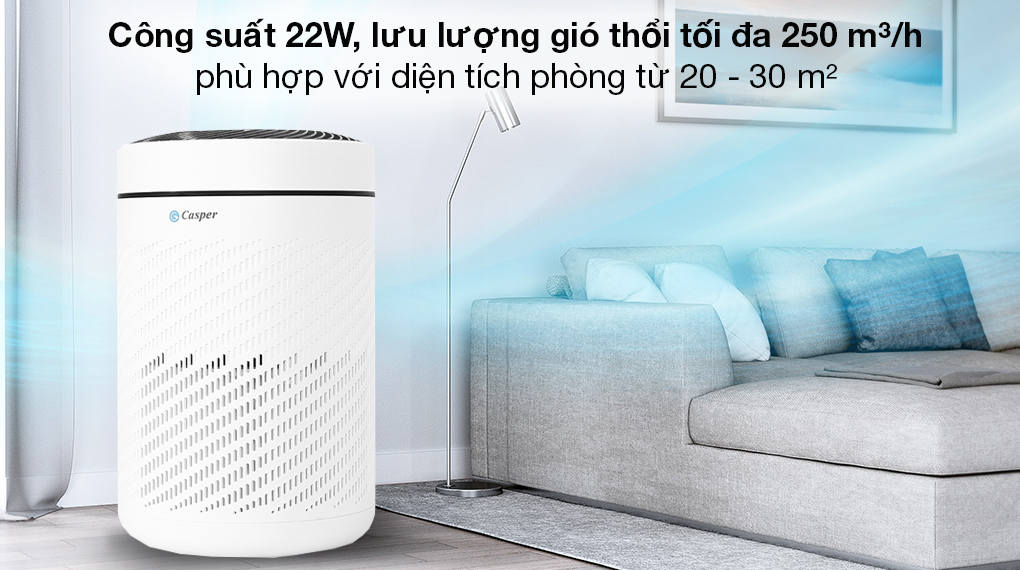 Công suất 22W, lưu lượng gió thổi tối đa 250 m³/h
phù hợp với diện tích phòng từ 20 - 30 m²

Casper